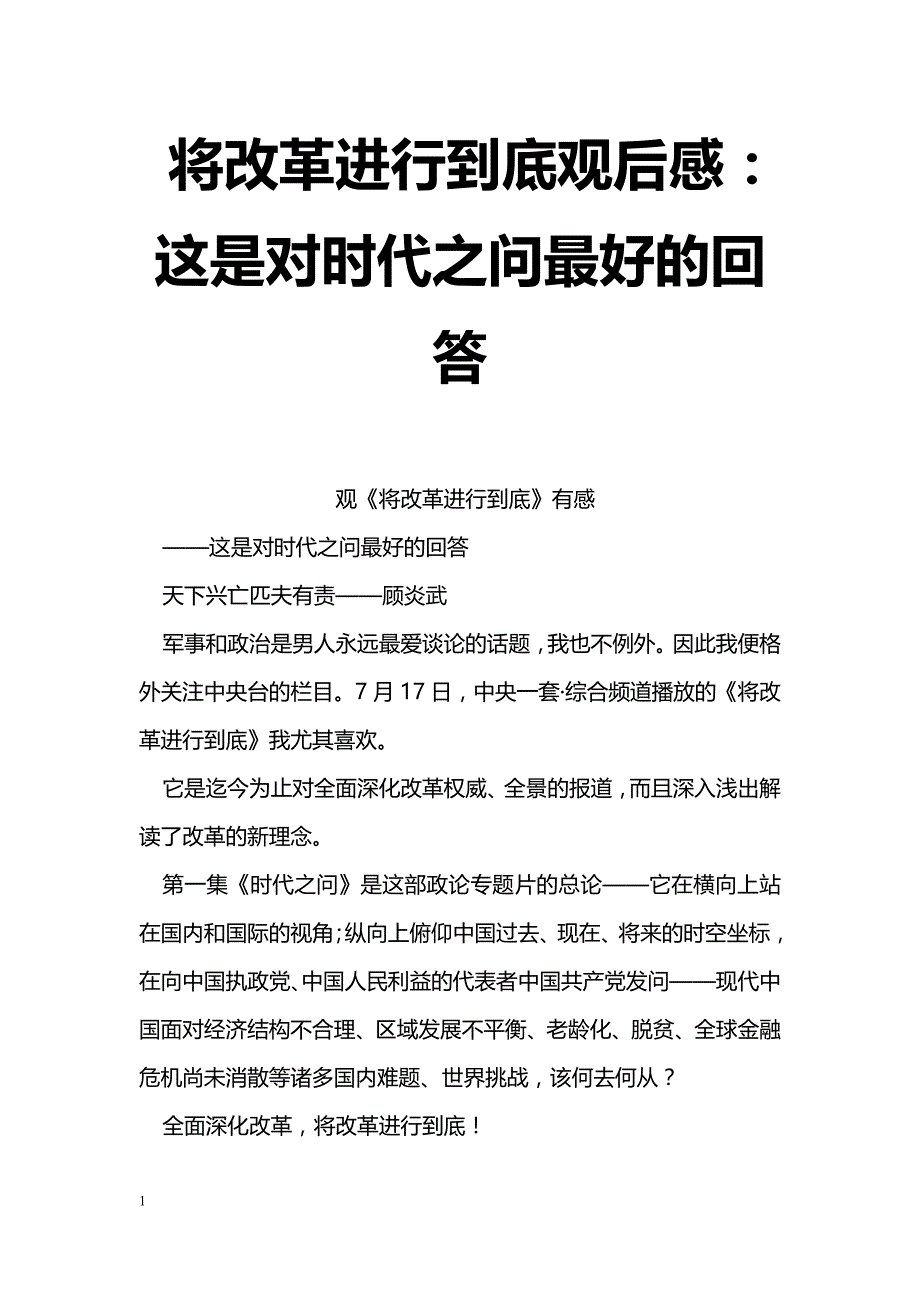 将改革进行到底观后感：这是对时代之问最好的回答

观《将改革进行到底》有感

——这是对时代之问最好的回答

天下兴亡匹夫有责——顾炎武

军事和政治是男人永远最爱谈论的话题，我也不例外。因此我便格外关注中央台的栏目。7月17日，中央一套·综合频道播放的《将改革进行到底》我尤其喜欢。

它是迄今为止对全面深化改革权威、全景的报道，而且深入浅出解读了改革的新理念。

第一集《时代之问》是这部政论专题片的总论——它在横向上站在国内和国际的视角；纵向上俯仰中国过去、现在、将来的时空坐标，在向中国执政党、中国人民利益的代表者中国共产党发问——现代中国面对经济结构不合理、区域发展不平衡、老龄化、脱贫、全球金融危机尚未消散等诸多国内难题、世界挑战，该何去何从？

全面深化改革，将改革进行到底！

1